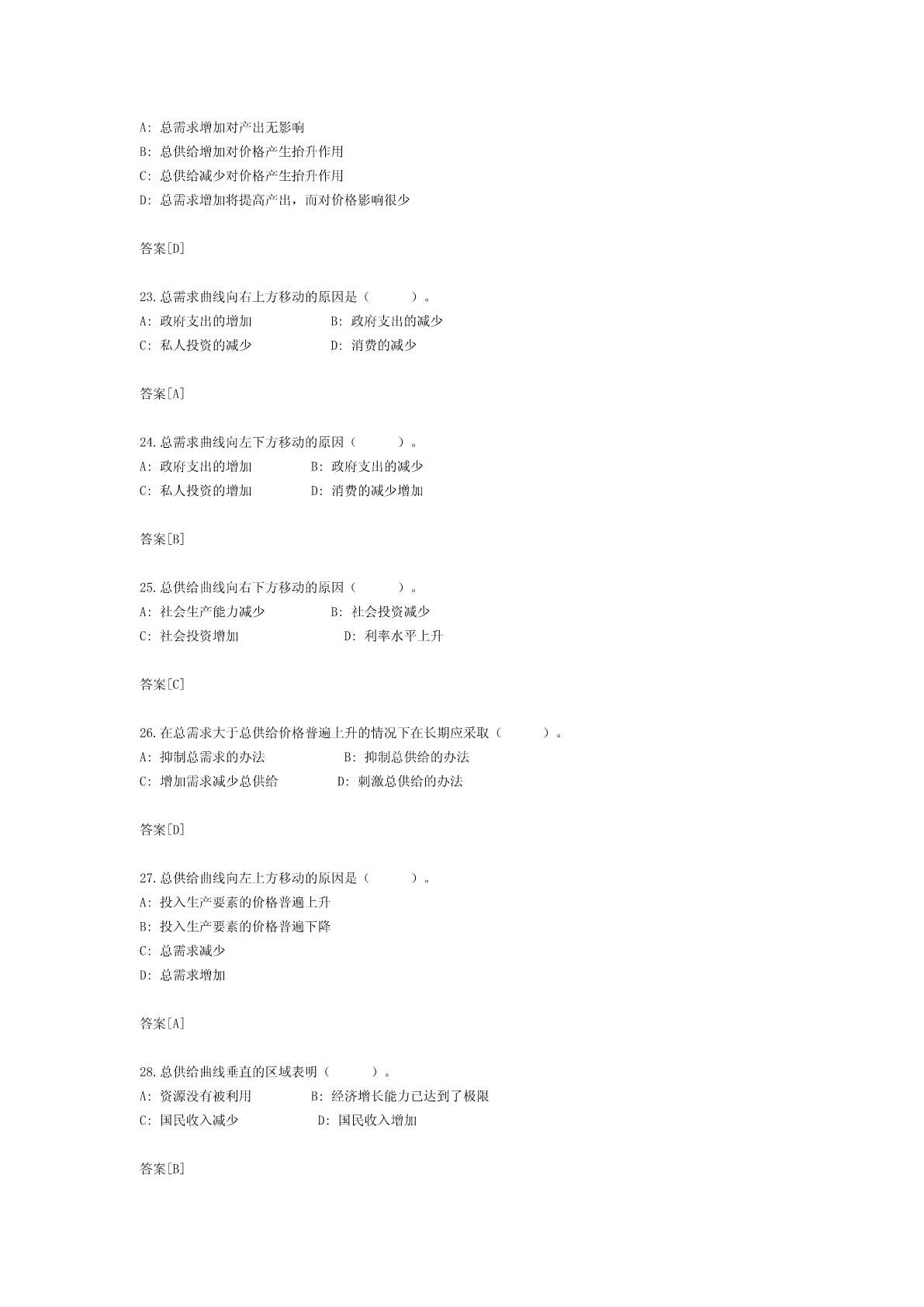 A: 总需求增加对产出无影响
B: 总供给增加对价格产生抬升作用
C: 总供给减少对价格产生抬升作用
D: 总需求增加将提高产出，而对价格影响很少

答案[D]

23.总需求曲线向右上方移动的原因是（　　）。
A: 政府支出的增加　　　　B: 政府支出的减少
C: 私人投资的减少　　　　D: 消费的减少

答案[A]

24.总需求曲线向左下方移动的原因（　　）。
A: 政府支出的增加　　　B: 政府支出的减少
C: 私人投资的增加　　　D: 消费的减少增加

答案[B]

25.总供给曲线向右下方移动的原因（　　）。
A: 社会生产能力减少　　　B: 社会投资减少
C: 社会投资增加　　　　　D: 利率水平上升

答案[C]

26.在总需求大于总供给价格普遍上升的情况下在长期应采取（　　）。
A: 抑制总需求的办法　　　　B: 抑制总供给的办法
C: 增加需求减少总供给　　　D: 刺激总供给的办法

答案[D]

27.总供给曲线向左上方移动的原因是（　　）。
A: 投入生产要素的价格普遍上升
B: 投入生产要素的价格普遍下降
C: 总需求减少
D: 总需求增加

答案[A]

28.总供给曲线垂直的区域表明（　　）。
A: 资源没有被利用　　　B: 经济增长能力已达到了极限
C: 国民收入减少　　　　D: 国民收入增加

答案[B]